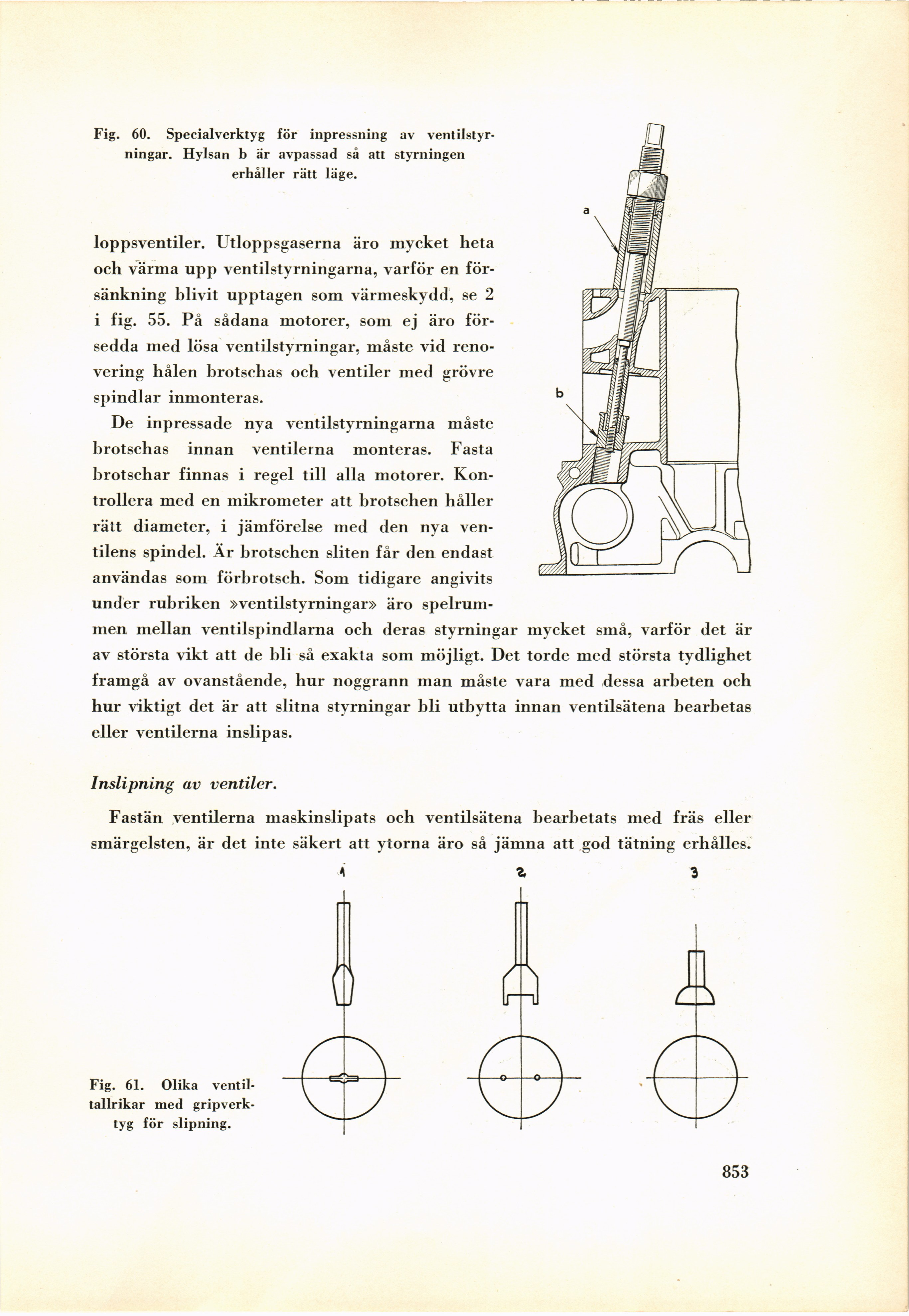 Fig. 60. Specialverktyg för inpressning av ventilstyrningar. Hylsan b är avpassad så att styrningen erhåller rätt läge.

a

b

loppsventiler. Utloppsgaserna äro mycket heta och värma upp ventilstyrningarna, varför en försänkning blivit upptagen som värmeskydd, se 2 i fig. 55. På sådana motorer, som ej äro försedda med lösa ventilstyrningar, måste vid renovering hålen brotschas och ventiler med grövre spindlar inmonteras.

De inpressade nya ventilstyrningarna måste brotschas innan ventilerna monteras. Fasta brotschar finnas i regel till alla motorer. Kontrollera med en mikrometer att brotschen håller rätt diameter, i jämförelse med den nya ventilens spindel. Är brotschen sliten får den endast användas som förbrotsch. Som tidigare angivits under rubriken »ventilstyrningar» äro spelrummen mellan ventilspindlarna och deras styrningar mycket små, varför det är av största vikt att de bli så exakta som möjligt. Det torde med största tydlighet framgå av ovanstående, hur noggrann man måste vara med dessa arbeten och hur viktigt det är att slitna styrningar bli utbytta innan ventilsätena bearbetas eller ventilerna inslipas.

Inslipning av ventiler.

Fastän ventilerna maskinslipats och ventilsätena bearbetats med fräs eller smärgelsten, är det inte säkert att ytorna äro så jämna att god tätning erhålles.

1 2 3

Fig. 61. Olika ventiltallrikar med gripverktyg för slipning.

853